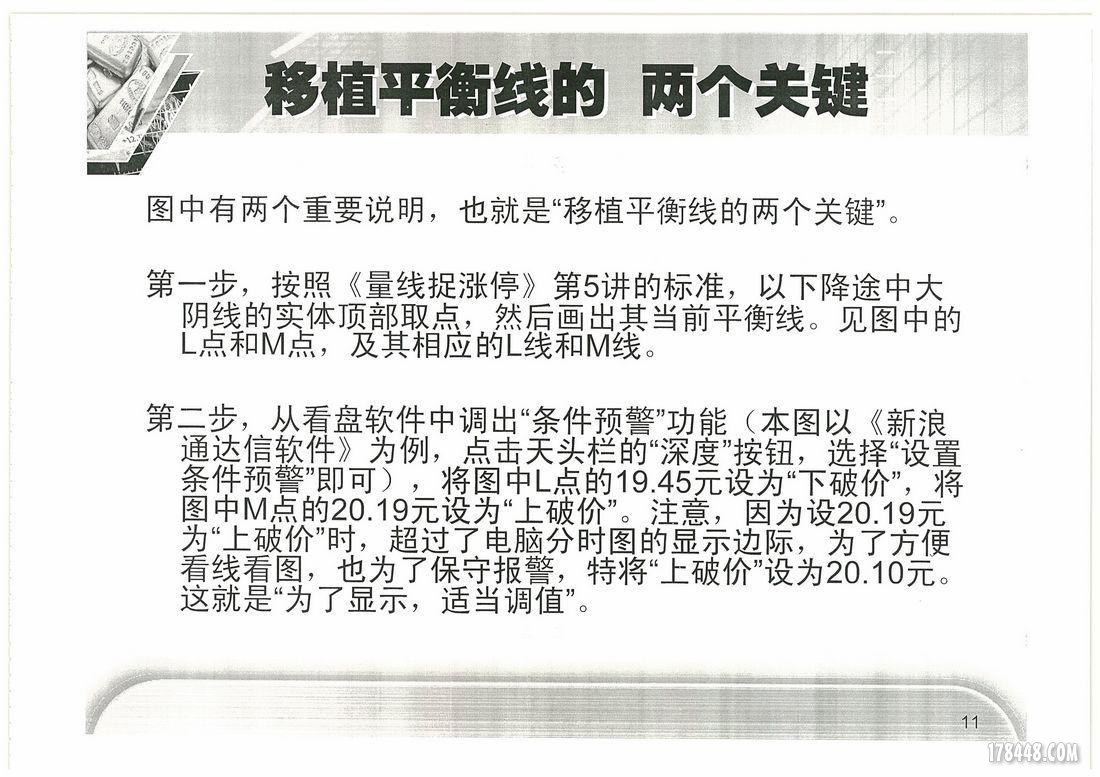 移植平衡线的 两个关键

图中有两个重要说明，也就是“移植平衡线的两个关键”。

第一步，按照《量线捉涨停》第5讲的标准，以下降途中大阴线的实体顶部取点，然后画出其当前平衡线。见图中的L点和M点，及其相应的L线和M线。

第二步，从看盘软件中调出“条件预警”功能（本图以《新浪通达信软件》为例，点击天头栏的“深度”按钮，选择“设置条件预警”即可），将图中L点的19.45元设为“下破价”，将图中M点的20.19元设为“上破价”。注意，因为设20.19元为“上破价”时，超过了电脑分时图的显示边际，为了方便看线看图，也为了保守报警，特将“上破价”设为20.10元。这就是“为了显示，适当调值”。

11

178448.COM